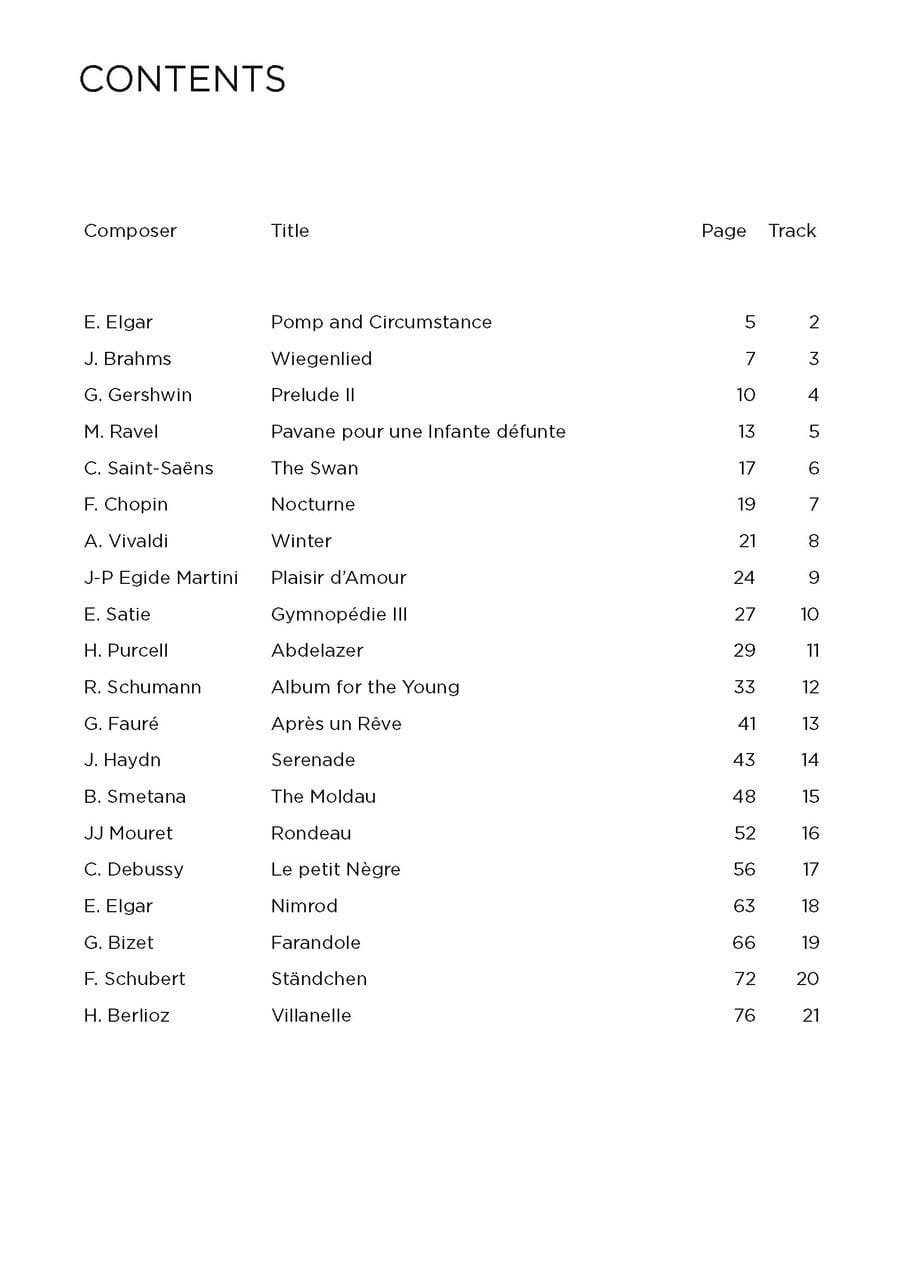 CONTENTS

| Composer | Title | Page | Track |
|---|---|---|---|
| E. Elgar | Pomp and Circumstance | 5 | 2 |
| J. Brahms | Wiegenlied | 7 | 3 |
| G. Gershwin | Prelude II | 10 | 4 |
| M. Ravel | Pavane pour une Infante défunte | 13 | 5 |
| C. Saint-Saëns | The Swan | 17 | 6 |
| F. Chopin | Nocturne | 19 | 7 |
| A. Vivaldi | Winter | 21 | 8 |
| J-P Egide Martini | Plaisir d'Amour | 24 | 9 |
| E. Satie | Gymnopédie III | 27 | 10 |
| H. Purcell | Abdelazer | 29 | 11 |
| R. Schumann | Album for the Young | 33 | 12 |
| G. Fauré | Après un Rêve | 41 | 13 |
| J. Haydn | Serenade | 43 | 14 |
| B. Smetana | The Moldau | 48 | 15 |
| JJ Mouret | Rondeau | 52 | 16 |
| C. Debussy | Le petit Nègre | 56 | 17 |
| E. Elgar | Nimrod | 63 | 18 |
| G. Bizet | Farandole | 66 | 19 |
| F. Schubert | Ständchen | 72 | 20 |
| H. Berlioz | Villanelle | 76 | 21 |